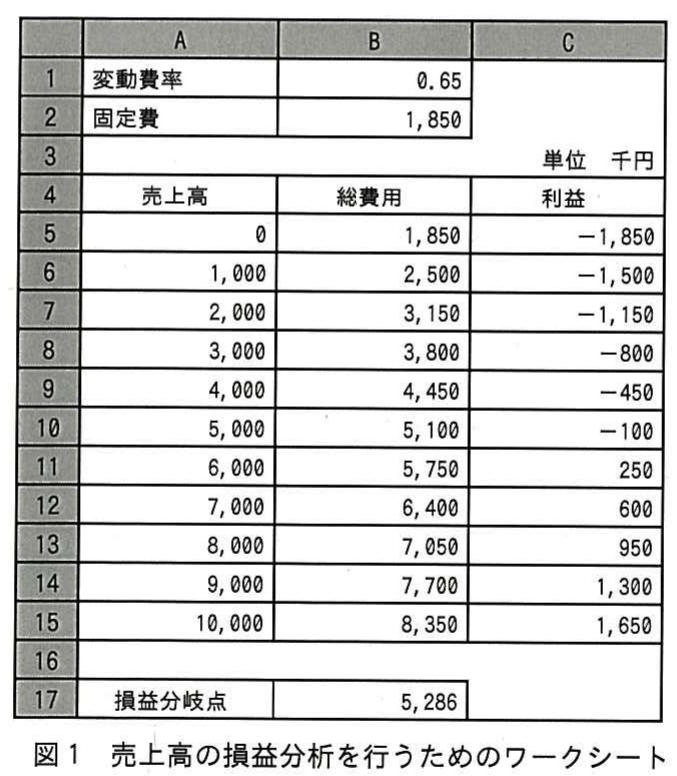 |  | A | B | C |
|---|---|---|---|
| 1 | 変動費率 | 0.65 |  |
| 2 | 固定費 | 1,850 |  |
| 3 |  |  | 単位　千円 |
| 4 | 売上高 | 総費用 | 利益 |
| 5 | 0 | 1,850 | −1,850 |
| 6 | 1,000 | 2,500 | −1,500 |
| 7 | 2,000 | 3,150 | −1,150 |
| 8 | 3,000 | 3,800 | −800 |
| 9 | 4,000 | 4,450 | −450 |
| 10 | 5,000 | 5,100 | −100 |
| 11 | 6,000 | 5,750 | 250 |
| 12 | 7,000 | 6,400 | 600 |
| 13 | 8,000 | 7,050 | 950 |
| 14 | 9,000 | 7,700 | 1,300 |
| 15 | 10,000 | 8,350 | 1,650 |
| 16 |  |  |  |
| 17 | 損益分岐点 | 5,286 |  |

図1　売上高の損益分析を行うためのワークシート